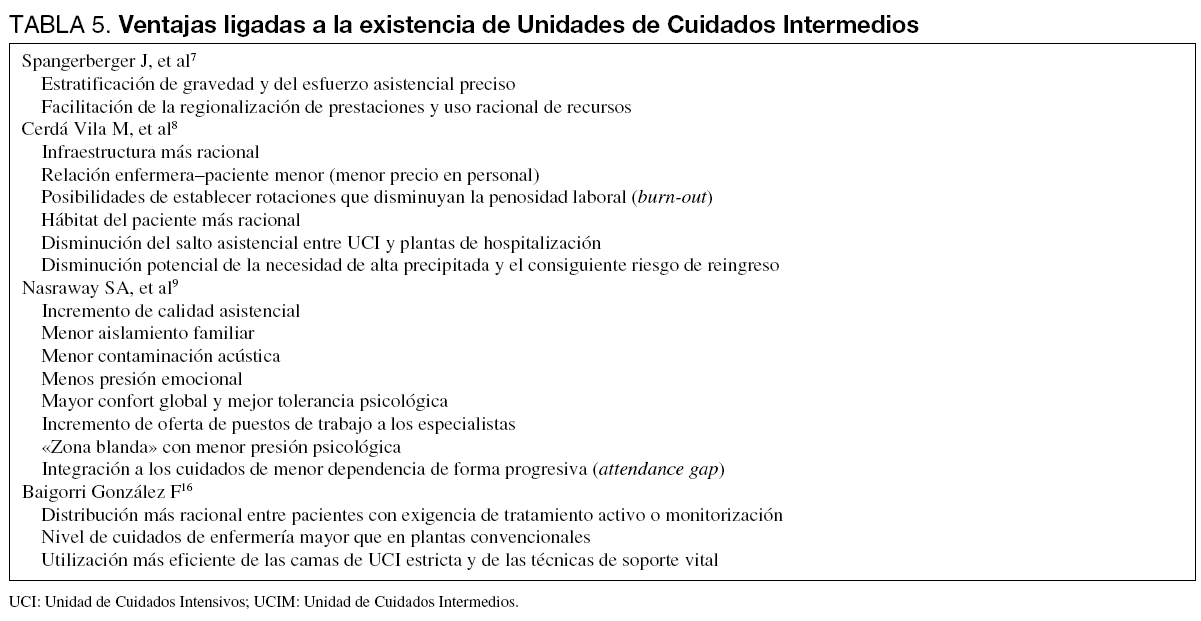 TABLA 5. Ventajas ligadas a la existencia de Unidades de Cuidados Intermedios

Spangerberger J, et al$^{7}$
Estratificación de gravedad y del esfuerzo asistencial preciso
Facilitación de la regionalización de prestaciones y uso racional de recursos
Cerdá Vila M, et al$^{8}$
Infraestructura más racional
Relación enfermera–paciente menor (menor precio en personal)
Posibilidades de establecer rotaciones que disminuyan la penosidad laboral (burn-out)
Hábitat del paciente más racional
Disminución del salto asistencial entre UCI y plantas de hospitalización
Disminución potencial de la necesidad de alta precipitada y el consiguiente riesgo de reingreso
Nasraway SA, et al$^{9}$
Incremento de calidad asistencial
Menor aislamiento familiar
Menor contaminación acústica
Menos presión emocional
Mayor confort global y mejor tolerancia psicológica
Incremento de oferta de puestos de trabajo a los especialistas
«Zona blanda» con menor presión psicológica
Integración a los cuidados de menor dependencia de forma progresiva (attendance gap)
Baigorri González F$^{16}$
Distribución más racional entre pacientes con exigencia de tratamiento activo o monitorización
Nivel de cuidados de enfermería mayor que en plantas convencionales
Utilización más eficiente de las camas de UCI estricta y de las técnicas de soporte vital

UCI: Unidad de Cuidados Intensivos; UCIM: Unidad de Cuidados Intermedios.